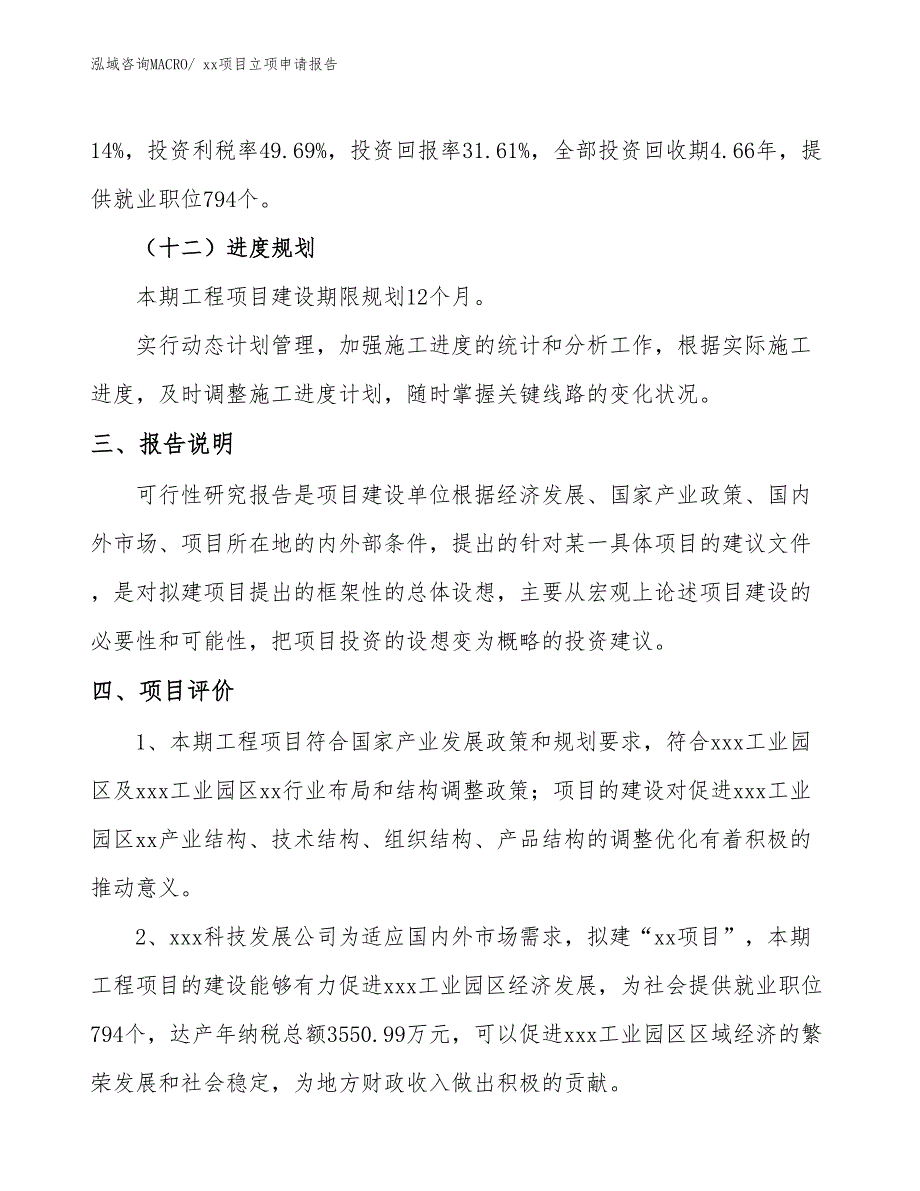 泓域咨询MACRO/ xx项目立项申请报告

14%，投资利税率49.69%，投资回报率31.61%，全部投资回收期4.66年，提供就业职位794个。

（十二）进度规划

本期工程项目建设期限规划12个月。

实行动态计划管理，加强施工进度的统计和分析工作，根据实际施工进度，及时调整施工进度计划，随时掌握关键线路的变化状况。

三、报告说明

可行性研究报告是项目建设单位根据经济发展、国家产业政策、国内外市场、项目所在地的内外部条件，提出的针对某一具体项目的建议文件，是对拟建项目提出的框架性的总体设想，主要从宏观上论述项目建设的必要性和可能性，把项目投资的设想变为概略的投资建议。

四、项目评价

1、本期工程项目符合国家产业发展政策和规划要求，符合xxx工业园区及xxx工业园区xx行业布局和结构调整政策；项目的建设对促进xxx工业园区xx产业结构、技术结构、组织结构、产品结构的调整优化有着积极的推动意义。

2、xxx科技发展公司为适应国内外市场需求，拟建“xx项目”，本期工程项目的建设能够有力促进xxx工业园区经济发展，为社会提供就业职位794个，达产年纳税总额3550.99万元，可以促进xxx工业园区区域经济的繁荣发展和社会稳定，为地方财政收入做出积极的贡献。